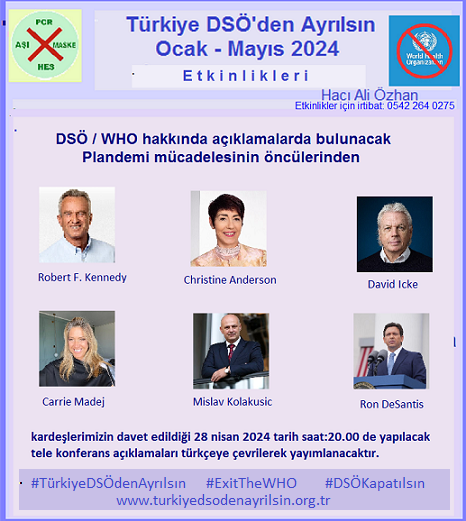 PCR
AŞI
MASKE
HES

Türkiye DSÖ'den Ayrılsın
Ocak - Mayıs 2024

Etkinlikleri

World Health Organization

Hacı Ali Özhan
Etkinlikler için irtibat: 0542 264 0275

DSÖ / WHO hakkında açıklamalarda bulunacak
Plandemi mücadelesinin öncülerinden

Robert F. Kennedy

Christine Anderson

David Icke

Carrie Madej

Mislav Kolakusic

Ron DeSantis

kardeşlerimizin davet edildiği 28 nisan 2024 tarih saat:20.00 de yapılacak tele konferans açıklamaları türkçeye çevrilerek yayımlanacaktır.

#TürkiyeDSÖdenAyrılsın #ExitTheWHO #DSÖKapatılsın
www.turkiyedsodenayrilsin.org.tr